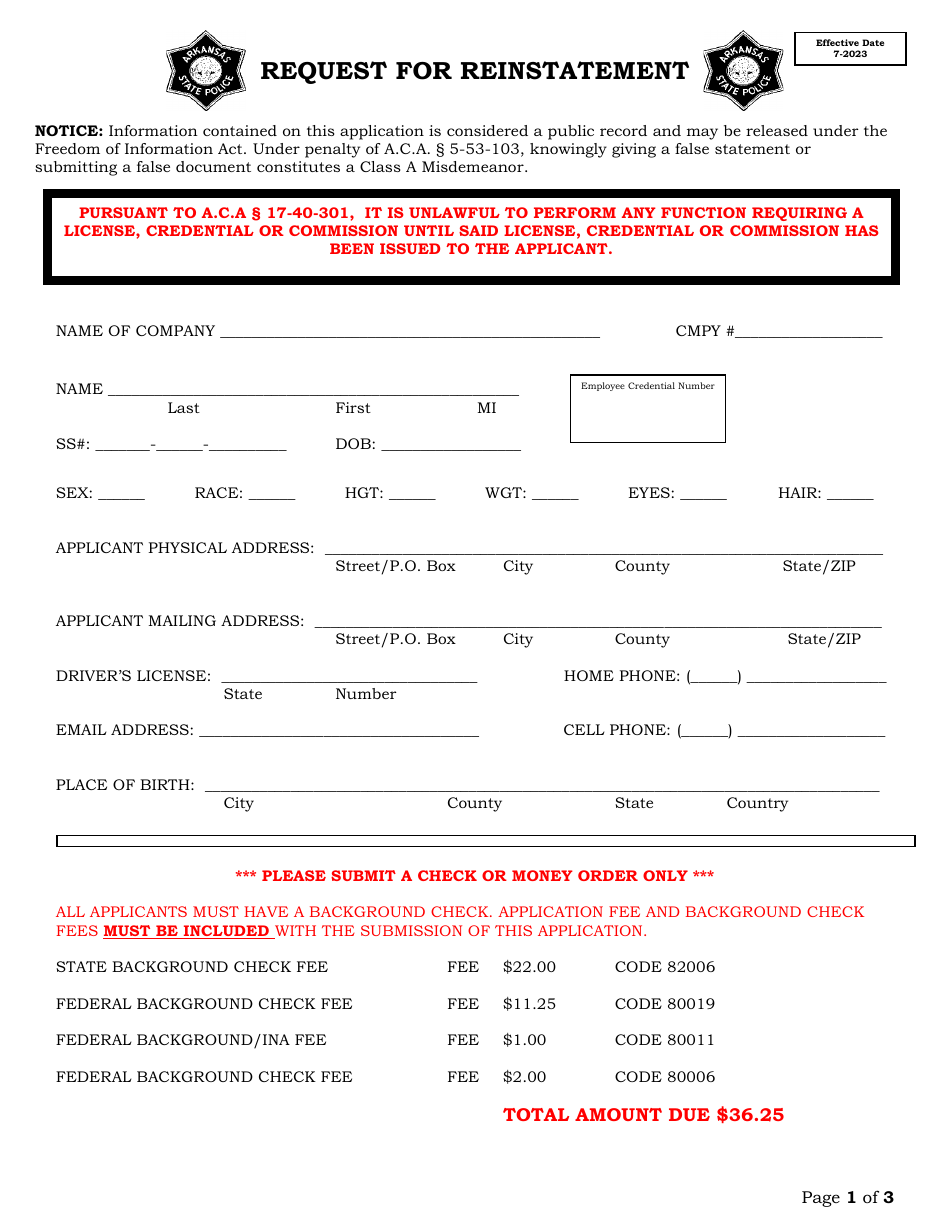 ARKANSAS STATE POLICE

REQUEST FOR REINSTATEMENT

ARKANSAS STATE POLICE

Effective Date
7-2023

NOTICE: Information contained on this application is considered a public record and may be released under the Freedom of Information Act. Under penalty of A.C.A. § 5-53-103, knowingly giving a false statement or submitting a false document constitutes a Class A Misdemeanor.

PURSUANT TO A.C.A § 17-40-301, IT IS UNLAWFUL TO PERFORM ANY FUNCTION REQUIRING A LICENSE, CREDENTIAL OR COMMISSION UNTIL SAID LICENSE, CREDENTIAL OR COMMISSION HAS BEEN ISSUED TO THE APPLICANT.

NAME OF COMPANY ____ CMPY #____

NAME ____
Last First MI

Employee Credential Number

SS#: ____-____-____ DOB: ____

SEX: ____ RACE: ____ HGT: ____ WGT: ____ EYES: ____ HAIR: ____

APPLICANT PHYSICAL ADDRESS: ____
Street/P.O. Box City County State/ZIP

APPLICANT MAILING ADDRESS: ____
Street/P.O. Box City County State/ZIP

DRIVER'S LICENSE: ____ HOME PHONE: (____) ____
State Number

EMAIL ADDRESS: ____ CELL PHONE: (____) ____

PLACE OF BIRTH: ____
City County State Country

*** PLEASE SUBMIT A CHECK OR MONEY ORDER ONLY ***

ALL APPLICANTS MUST HAVE A BACKGROUND CHECK. APPLICATION FEE AND BACKGROUND CHECK FEES MUST BE INCLUDED WITH THE SUBMISSION OF THIS APPLICATION.

STATE BACKGROUND CHECK FEE FEE $22.00 CODE 82006

FEDERAL BACKGROUND CHECK FEE FEE $11.25 CODE 80019

FEDERAL BACKGROUND/INA FEE FEE $1.00 CODE 80011

FEDERAL BACKGROUND CHECK FEE FEE $2.00 CODE 80006

TOTAL AMOUNT DUE $36.25

Page 1 of 3